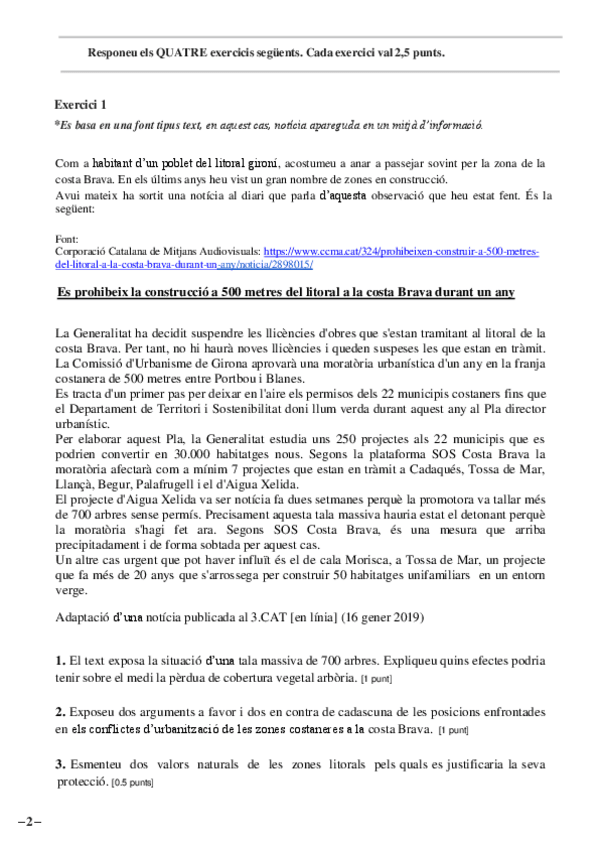 Responeu els QUATRE exercicis següents. Cada exercici val 2,5 punts.

Exercici 1

*Es basa en una font tipus text, en aquest cas, notícia apareguda en un mitjà d'informació.

Com a habitant d'un poblet del litoral gironí, acostumeu a anar a passejar sovint per la zona de la costa Brava. En els últims anys heu vist un gran nombre de zones en construcció.
Avui mateix ha sortit una notícia al diari que parla d'aquesta observació que heu estat fent. És la següent:

Font:
Corporació Catalana de Mitjans Audiovisuals: https://www.ccma.cat/324/prohibeixen-construir-a-500-metres-del-litoral-a-la-costa-brava-durant-un-any/noticia/2898015/

Es prohibeix la construcció a 500 metres del litoral a la costa Brava durant un any

La Generalitat ha decidit suspendre les llicències d'obres que s'estan tramitant al litoral de la costa Brava. Per tant, no hi haurà noves llicències i queden suspeses les que estan en tràmit. La Comissió d'Urbanisme de Girona aprovarà una moratòria urbanística d'un any en la franja costanera de 500 metres entre Portbou i Blanes.
Es tracta d'un primer pas per deixar en l'aire els permisos dels 22 municipis costaners fins que el Departament de Territori i Sostenibilitat doni llum verda durant aquest any al Pla director urbanístic.
Per elaborar aquest Pla, la Generalitat estudia uns 250 projectes als 22 municipis que es podrien convertir en 30.000 habitatges nous. Segons la plataforma SOS Costa Brava la moratòria afectarà com a mínim 7 projectes que estan en tràmit a Cadaqués, Tossa de Mar, Llançà, Begur, Palafrugell i el d'Aigua Xelida.
El projecte d'Aigua Xelida va ser notícia fa dues setmanes perquè la promotora va tallar més de 700 arbres sense permís. Precisament aquesta tala massiva hauria estat el detonant perquè la moratòria s'hagi fet ara. Segons SOS Costa Brava, és una mesura que arriba precipitadament i de forma sobtada per aquest cas.
Un altre cas urgent que pot haver influït és el de cala Morisca, a Tossa de Mar, un projecte que fa més de 20 anys que s'arrossega per construir 50 habitatges unifamiliars en un entorn verge.

Adaptació d'una notícia publicada al 3.CAT [en línia] (16 gener 2019)

1. El text exposa la situació d'una tala massiva de 700 arbres. Expliqueu quins efectes podria tenir sobre el medi la pèrdua de cobertura vegetal arbòria. [1 punt]

2. Exposeu dos arguments a favor i dos en contra de cadascuna de les posicions enfrontades en els conflictes d'urbanització de les zones costaneres a la costa Brava. [1 punt]

3. Esmenteu dos valors naturals de les zones litorals pels quals es justificaria la seva protecció. [0.5 punts]

–2–